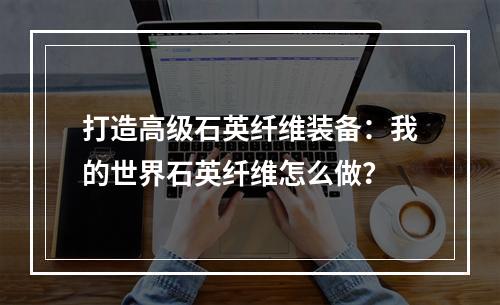 打造高级石英纤维装备：我的世界石英纤维怎么做？